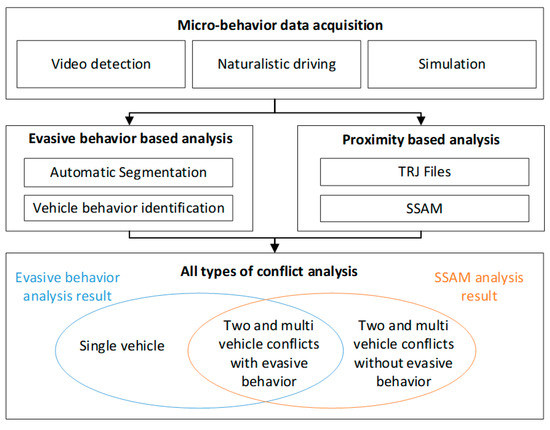 Micro-behavior data acquisition

Video detection

Naturalistic driving

Simulation

Evasive behavior based analysis

Automatic Segmentation

Vehicle behavior identification

Proximity based analysis

TRJ Files

SSAM

All types of conflict analysis

Evasive behavior analysis result

SSAM analysis result

Single vehicle

Two and multi vehicle conflicts with evasive behavior

Two and multi vehicle conflicts without evasive behavior